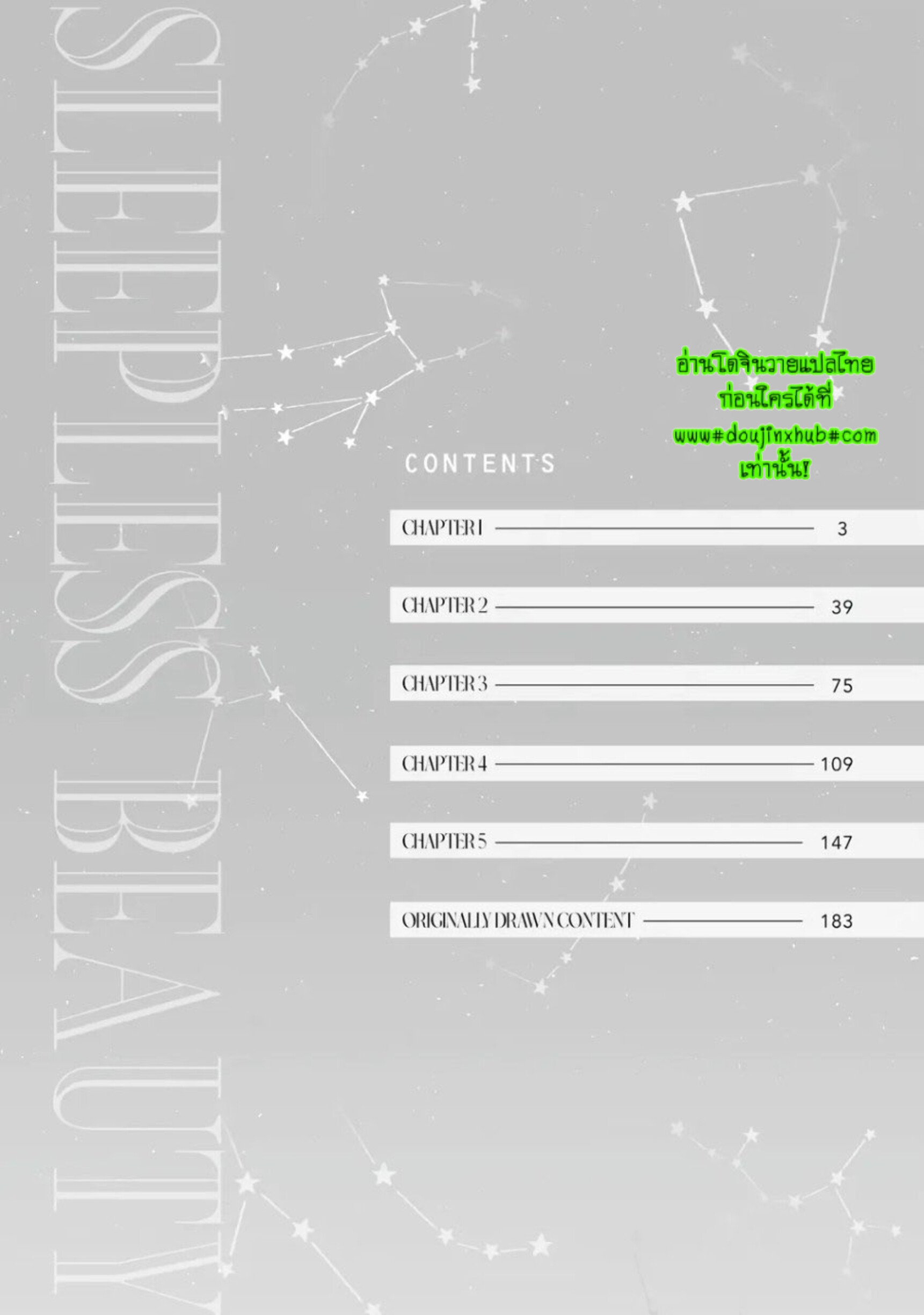 SLEEPLESS BEAUTY

อ่านโดจินวายแปลไทย ก่อนใครได้ที่ www#doujinxhub#com เท่านั้น!

CONTENTS

CHAPTER 1 3

CHAPTER 2 39

CHAPTER 3 75

CHAPTER 4 109

CHAPTER 5 147

ORIGINALLY DRAWN CONTENT 183